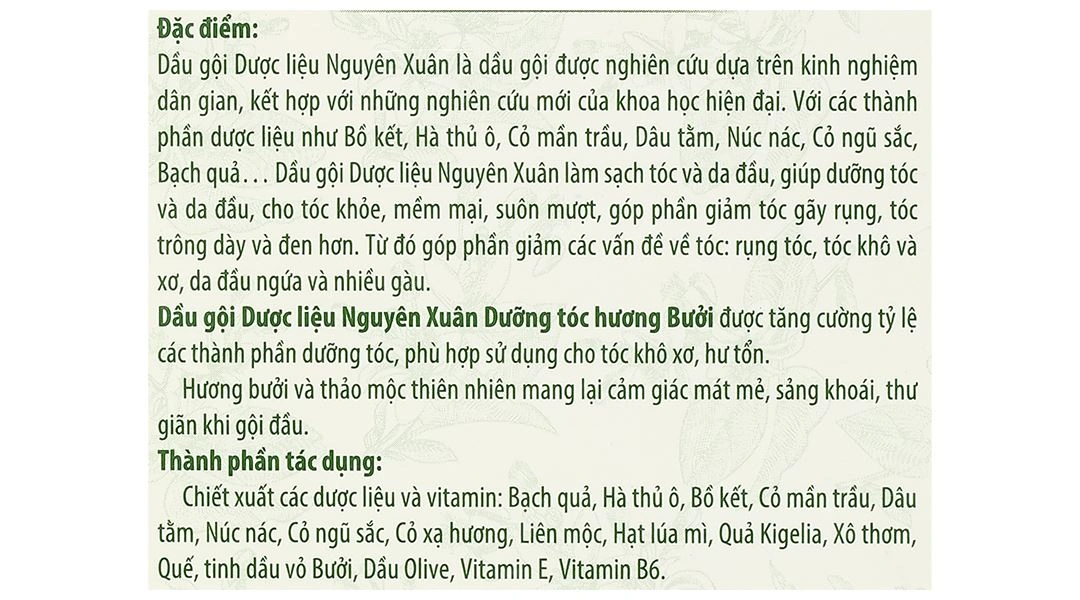 Đặc điểm:
Dầu gội Dược liệu Nguyên Xuân là dầu gội được nghiên cứu dựa trên kinh nghiệm dân gian, kết hợp với những nghiên cứu mới của khoa học hiện đại. Với các thành phần dược liệu như Bồ kết, Hà thủ ô, Cỏ mần trầu, Dâu tằm, Núc nác, Cỏ ngũ sắc, Bạch quả... Dầu gội Dược liệu Nguyên Xuân làm sạch tóc và da đầu, giúp dưỡng tóc và da đầu, cho tóc khỏe, mềm mại, suôn mượt, góp phần giảm tóc gãy rụng, tóc trông dày và đen hơn. Từ đó góp phần giảm các vấn đề về tóc: rụng tóc, tóc khô và xơ, da đầu ngứa và nhiều gàu.
Dầu gội Dược liệu Nguyên Xuân Dưỡng tóc hương Bưởi được tăng cường tỷ lệ các thành phần dưỡng tóc, phù hợp sử dụng cho tóc khô xơ, hư tổn.
Hương bưởi và thảo mộc thiên nhiên mang lại cảm giác mát mẻ, sảng khoái, thư giãn khi gội đầu.
Thành phần tác dụng:
Chiết xuất các dược liệu và vitamin: Bạch quả, Hà thủ ô, Bồ kết, Cỏ mần trầu, Dâu tằm, Núc nác, Cỏ ngũ sắc, Cỏ xạ hương, Liên mộc, Hạt lúa mì, Quả Kigelia, Xô thơm, Quế, tinh dầu vỏ Bưởi, Dầu Olive, Vitamin E, Vitamin B6.